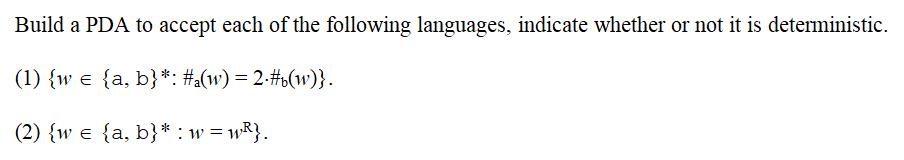 Build a PDA to accept each of the following languages, indicate whether or not it is deterministic.

(1) $\{w \in \{a, b\}^*: \#_a(w) = 2 \cdot \#_b(w)\}$.

(2) $\{w \in \{a, b\}^* : w = w^R\}$.